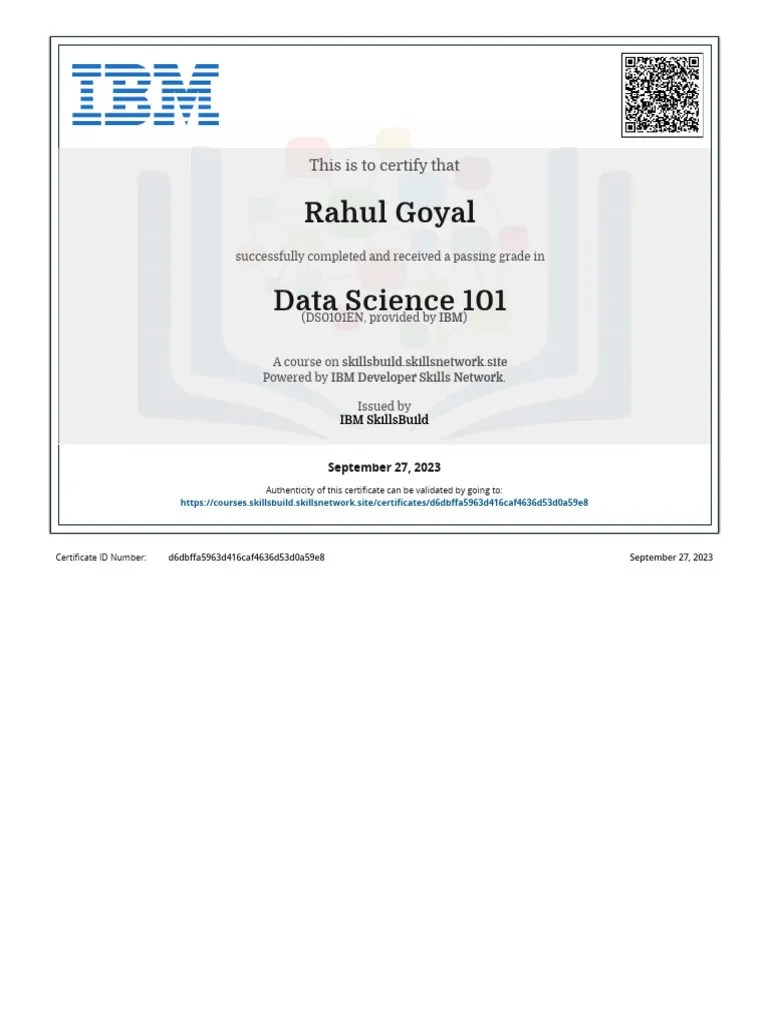 IBM

This is to certify that

Rahul Goyal

successfully completed and received a passing grade in

Data Science 101
(DS0101EN, provided by IBM)

A course on skillsbuild.skillsnetwork.site
Powered by IBM Developer Skills Network.

Issued by
IBM SkillsBuild

September 27, 2023

Authenticity of this certificate can be validated by going to:
https://courses.skillsbuild.skillsnetwork.site/certificates/d6dbffa5963d416caf4636d53d0a59e8

Certificate ID Number: d6dbffa5963d416caf4636d53d0a59e8

September 27, 2023